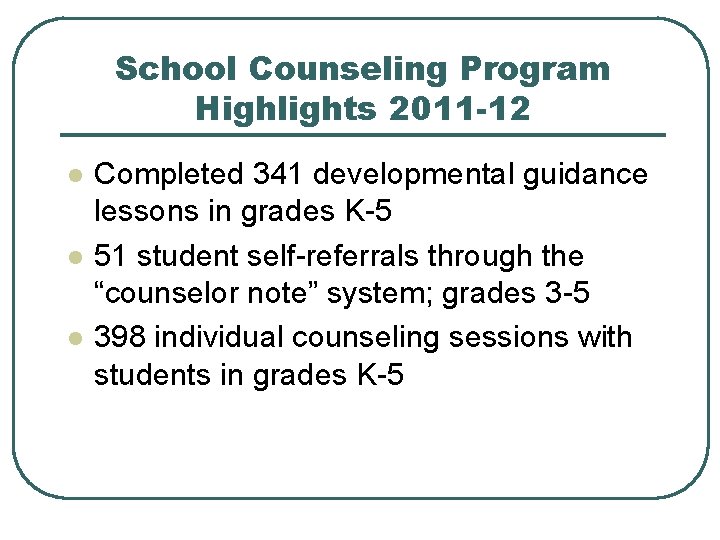 School Counseling Program Highlights 2011-12

- Completed 341 developmental guidance lessons in grades K-5
- 51 student self-referrals through the “counselor note” system; grades 3-5
- 398 individual counseling sessions with students in grades K-5